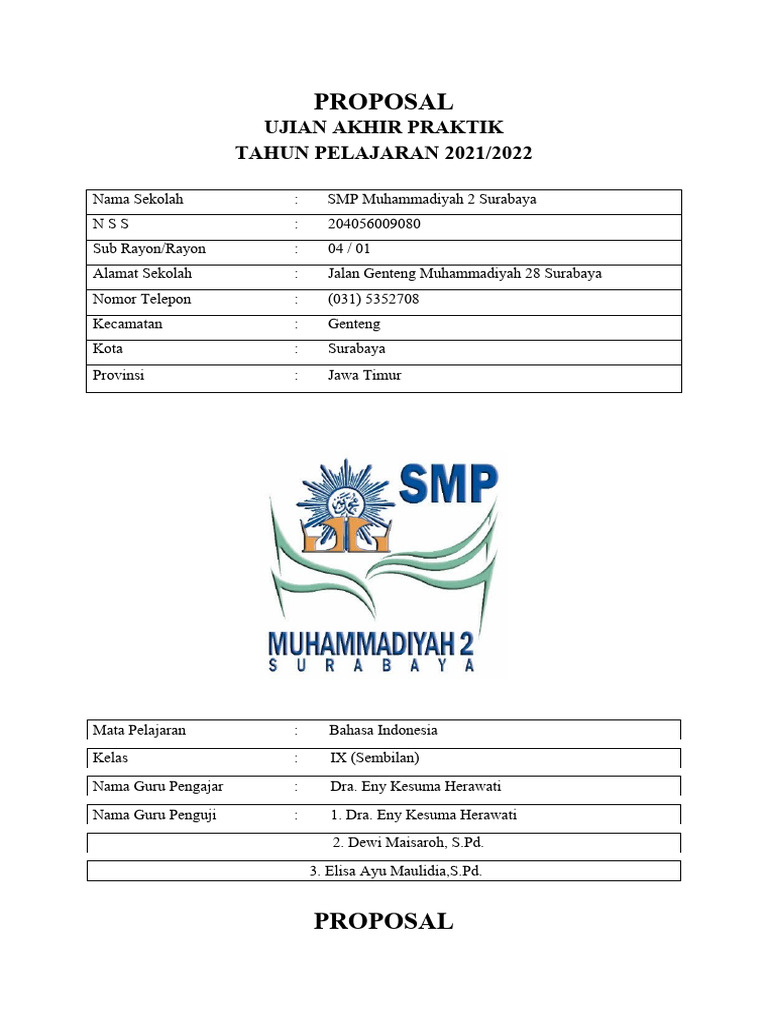 PROPOSAL
UJIAN AKHIR PRAKTIK
TAHUN PELAJARAN 2021/2022

| Nama Sekolah | : | SMP Muhammadiyah 2 Surabaya |
|---|---|---|
| N S S | : | 204056009080 |
| Sub Rayon/Rayon | : | 04 / 01 |
| Alamat Sekolah | : | Jalan Genteng Muhammadiyah 28 Surabaya |
| Nomor Telepon | : | (031) 5352708 |
| Kecamatan | : | Genteng |
| Kota | : | Surabaya |
| Provinsi | : | Jawa Timur |

SMP
MUHAMMADIYAH 2
SURABAYA

| Mata Pelajaran | : | Bahasa Indonesia |
|---|---|---|
| Kelas | : | IX (Sembilan) |
| Nama Guru Pengajar | : | Dra. Eny Kesuma Herawati |
| Nama Guru Penguji | : | 1. Dra. Eny Kesuma Herawati |
| | | 2. Dewi Maisaroh, S.Pd. |
| | | 3. Elisa Ayu Maulidia,S.Pd. |

PROPOSAL